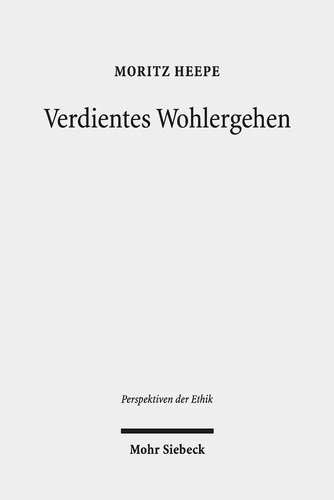 MORITZ HEEPE

Verdientes Wohlergehen

Perspektiven der Ethik

Mohr Siebeck